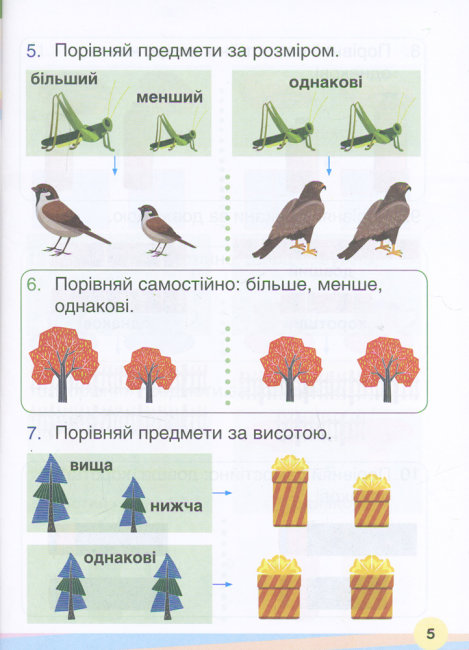 5. Порівняй предмети за розміром.

більший

менший

однакові

6. Порівняй самостійно: більше, менше, однакові.

7. Порівняй предмети за висотою.

вища

нижча

однакові

5